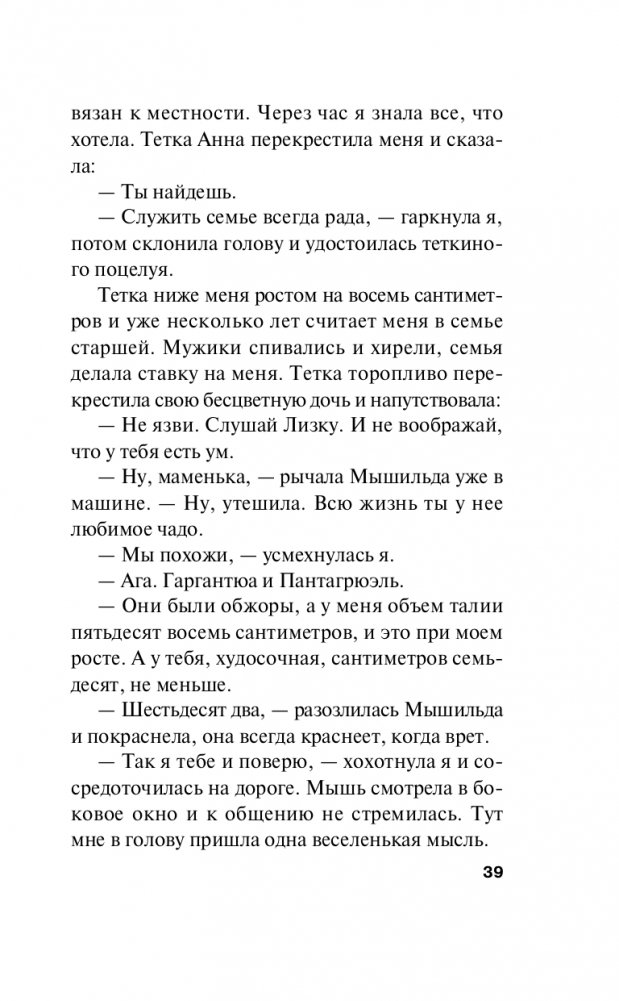 вязан к местности. Через час я знала все, что хотела. Тетка Анна перекрестила меня и сказала:

— Ты найдешь.

— Служить семье всегда рада, — гаркнула я, потом склонила голову и удостоилась теткиного поцелуя.

Тетка ниже меня ростом на восемь сантиметров и уже несколько лет считает меня в семье старшей. Мужики спивались и хирели, семья делала ставку на меня. Тетка торопливо перекрестила свою бесцветную дочь и напутствовала:

— Не язви. Слушай Лизку. И не воображай, что у тебя есть ум.

— Ну, маменька, — рычала Мышильда уже в машине. — Ну, утешила. Всю жизнь ты у нее любимое чадо.

— Мы похожи, — усмехнулась я.

— Ага. Гаргантюа и Пантагрюэль.

— Они были обжоры, а у меня объем талии пятьдесят восемь сантиметров, и это при моем росте. А у тебя, худосочная, сантиметров семьдесят, не меньше.

— Шестьдесят два, — разозлилась Мышильда и покраснела, она всегда краснеет, когда врет.

— Так я тебе и поверю, — хохотнула я и сосредоточилась на дороге. Мышь смотрела в боковое окно и к общению не стремилась. Тут мне в голову пришла одна веселенькая мысль.

39